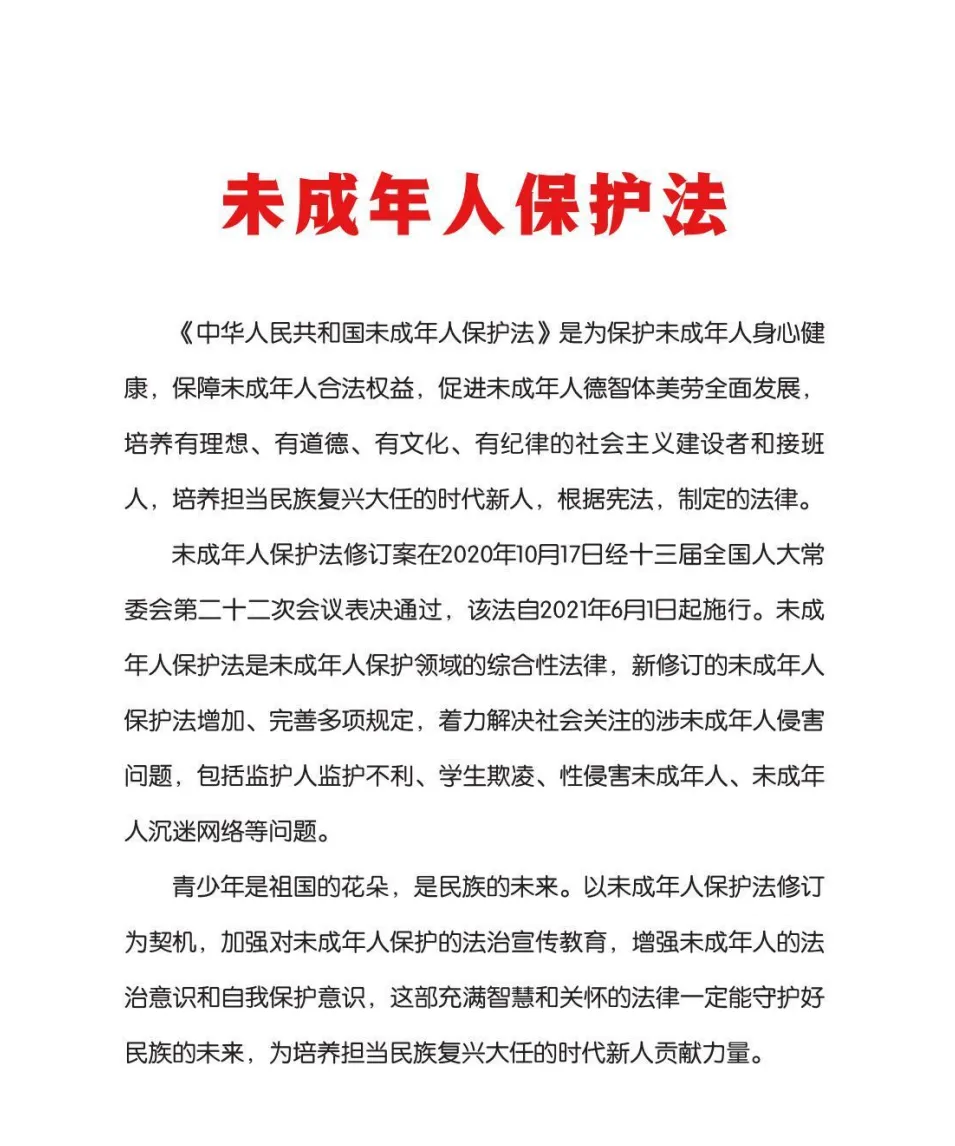 未成年人保护法

《中华人民共和国未成年人保护法》是为保护未成年人身心健康，保障未成年人合法权益，促进未成年人德智体美劳全面发展，培养有理想、有道德、有文化、有纪律的社会主义建设者和接班人，培养担当民族复兴大任的时代新人，根据宪法，制定的法律。

未成年人保护法修订案在2020年10月17日经十三届全国人大常委会第二十二次会议表决通过，该法自2021年6月1日起施行。未成年人保护法是未成年人保护领域的综合性法律，新修订的未成年人保护法增加、完善多项规定，着力解决社会关注的涉未成年人侵害问题，包括监护人监护不利、学生欺凌、性侵害未成年人、未成年人沉迷网络等问题。

青少年是祖国的花朵，是民族的未来。以未成年人保护法修订为契机，加强对未成年人保护的法治宣传教育，增强未成年人的法治意识和自我保护意识，这部充满智慧和关怀的法律一定能守护好民族的未来，为培养担当民族复兴大任的时代新人贡献力量。